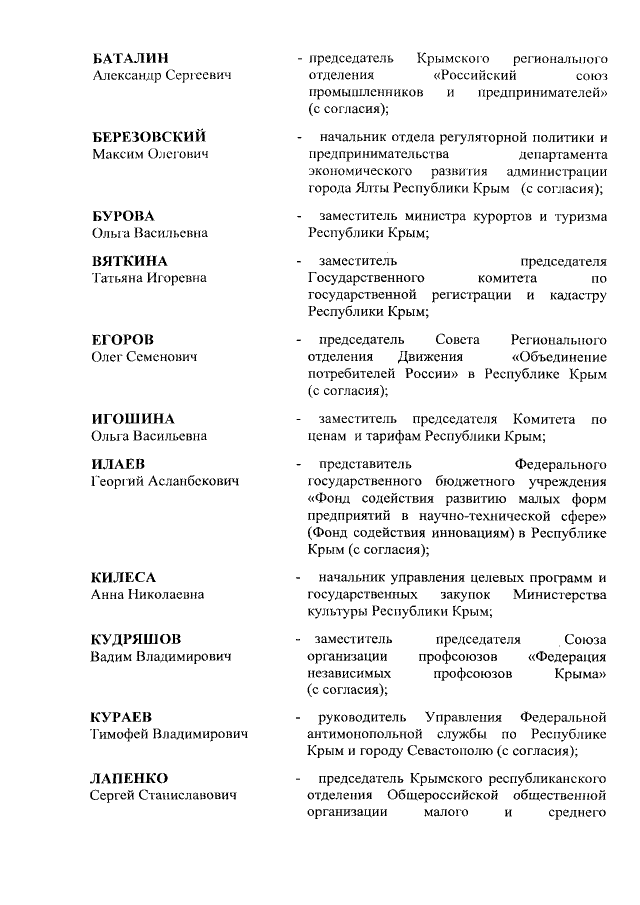 БАТАЛИН
Александр Сергеевич

- председатель Крымского регионального отделения «Российский союз промышленников и предпринимателей» (с согласия);

БЕРЕЗОВСКИЙ
Максим Олегович

- начальник отдела регуляторной политики и предпринимательства департамента экономического развития администрации города Ялты Республики Крым (с согласия);

БУРОВА
Ольга Васильевна

- заместитель министра курортов и туризма Республики Крым;

ВЯТКИНА
Татьяна Игоревна

- заместитель председателя Государственного комитета по государственной регистрации и кадастру Республики Крым;

ЕГОРОВ
Олег Семенович

- председатель Совета Регионального отделения Движения «Объединение потребителей России» в Республике Крым (с согласия);

ИГОШИНА
Ольга Васильевна

- заместитель председателя Комитета по ценам и тарифам Республики Крым;

ИЛАЕВ
Георгий Асланбекович

- представитель Федерального государственного бюджетного учреждения «Фонд содействия развитию малых форм предприятий в научно-технической сфере» (Фонд содействия инновациям) в Республике Крым (с согласия);

КИЛЕСА
Анна Николаевна

- начальник управления целевых программ и государственных закупок Министерства культуры Республики Крым;

КУДРЯШОВ
Вадим Владимирович

- заместитель председателя Союза организации профсоюзов «Федерация независимых профсоюзов Крыма» (с согласия);

КУРАЕВ
Тимофей Владимирович

- руководитель Управления Федеральной антимонопольной службы по Республике Крым и городу Севастополю (с согласия);

ЛАПЕНКО
Сергей Станиславович

- председатель Крымского республиканского отделения Общероссийской общественной организации малого и среднего